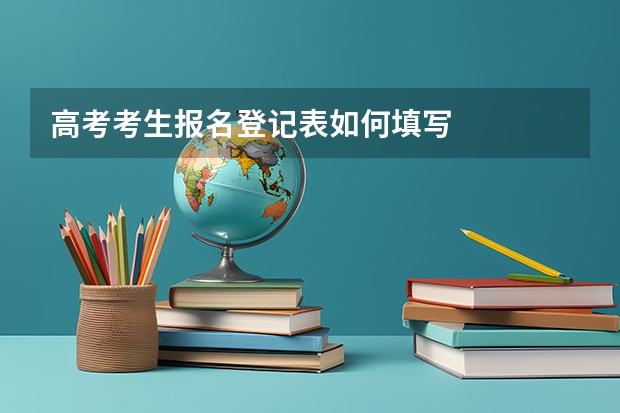 高考考生报名登记表如何填写